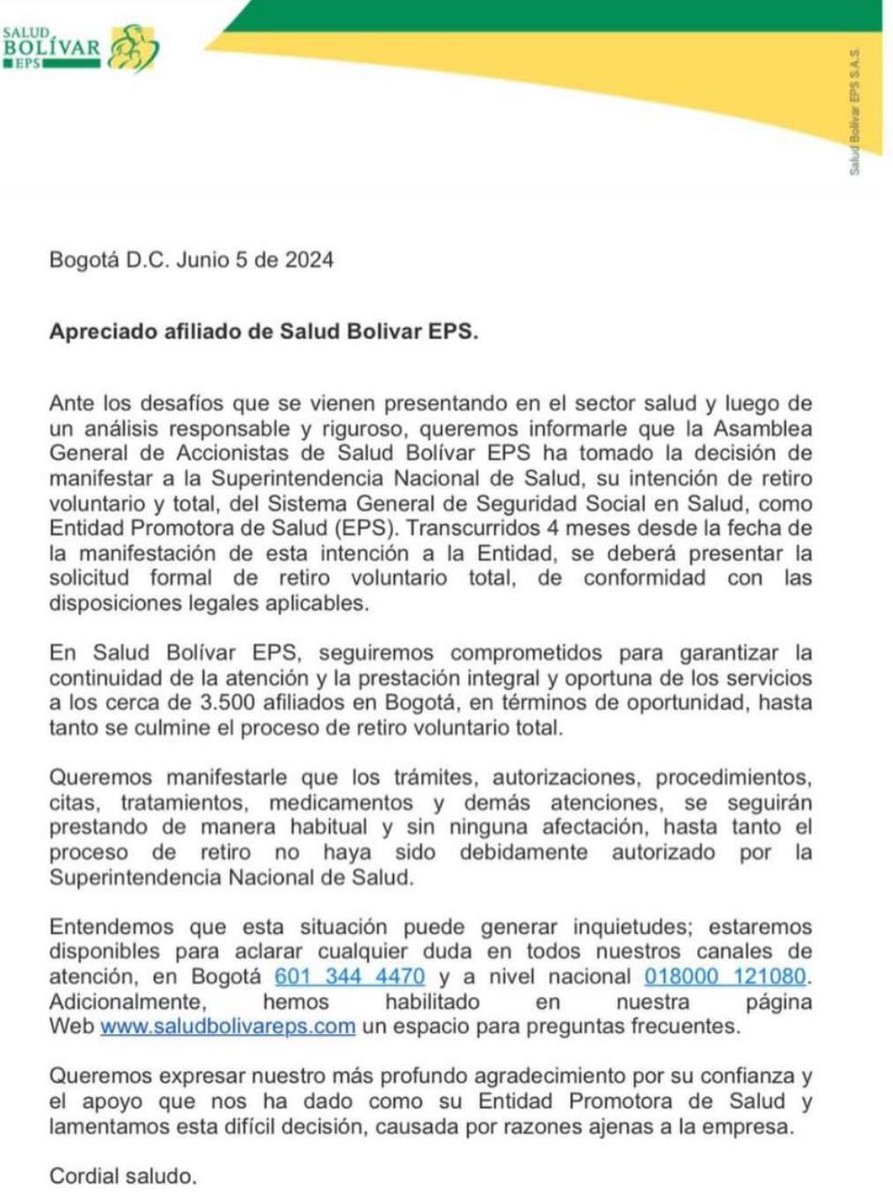 SALUD BOLÍVAR EPS

Salud Bolívar EPS S.A.S.

Bogotá D.C. Junio 5 de 2024

Apreciado afiliado de Salud Bolivar EPS.

Ante los desafíos que se vienen presentando en el sector salud y luego de un análisis responsable y riguroso, queremos informarle que la Asamblea General de Accionistas de Salud Bolívar EPS ha tomado la decisión de manifestar a la Superintendencia Nacional de Salud, su intención de retiro voluntario y total, del Sistema General de Seguridad Social en Salud, como Entidad Promotora de Salud (EPS). Transcurridos 4 meses desde la fecha de la manifestación de esta intención a la Entidad, se deberá presentar la solicitud formal de retiro voluntario total, de conformidad con las disposiciones legales aplicables.

En Salud Bolívar EPS, seguiremos comprometidos para garantizar la continuidad de la atención y la prestación integral y oportuna de los servicios a los cerca de 3.500 afiliados en Bogotá, en términos de oportunidad, hasta tanto se culmine el proceso de retiro voluntario total.

Queremos manifestarle que los trámites, autorizaciones, procedimientos, citas, tratamientos, medicamentos y demás atenciones, se seguirán prestando de manera habitual y sin ninguna afectación, hasta tanto el proceso de retiro no haya sido debidamente autorizado por la Superintendencia Nacional de Salud.

Entendemos que esta situación puede generar inquietudes; estaremos disponibles para aclarar cualquier duda en todos nuestros canales de atención, en Bogotá 601 344 4470 y a nivel nacional 018000 121080. Adicionalmente, hemos habilitado en nuestra página Web www.saludbolivareps.com un espacio para preguntas frecuentes.

Queremos expresar nuestro más profundo agradecimiento por su confianza y el apoyo que nos ha dado como su Entidad Promotora de Salud y lamentamos esta difícil decisión, causada por razones ajenas a la empresa.

Cordial saludo.